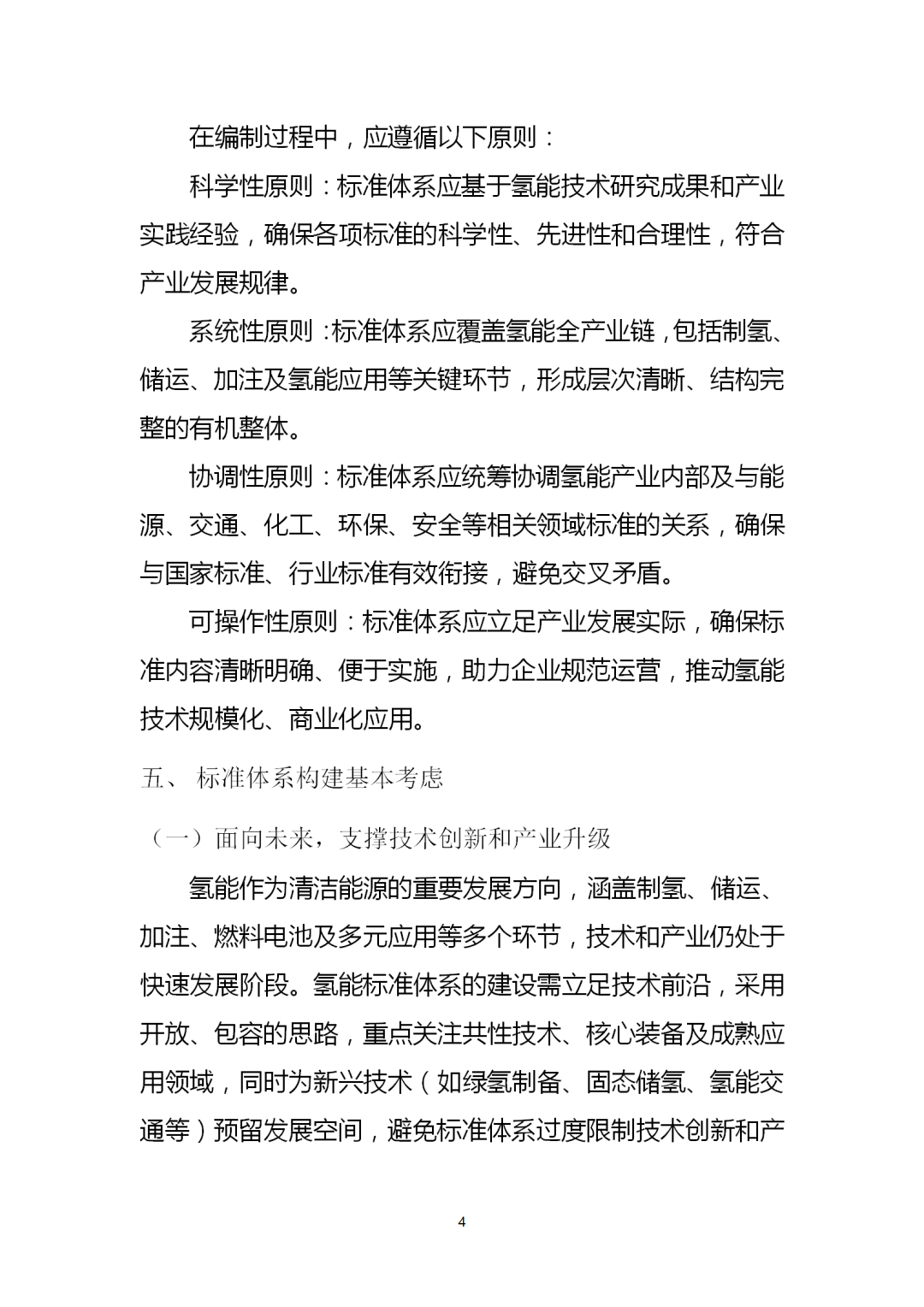 在编制过程中，应遵循以下原则：

科学性原则：标准体系应基于氢能技术研究成果和产业实践经验，确保各项标准的科学性、先进性和合理性，符合产业发展规律。

系统性原则：标准体系应覆盖氢能全产业链，包括制氢、储运、加注及氢能应用等关键环节，形成层次清晰、结构完整的有机整体。

协调性原则：标准体系应统筹协调氢能产业内部及与能源、交通、化工、环保、安全等相关领域标准的关系，确保与国家标准、行业标准有效衔接，避免交叉矛盾。

可操作性原则：标准体系应立足产业发展实际，确保标准内容清晰明确、便于实施，助力企业规范运营，推动氢能技术规模化、商业化应用。

五、 标准体系构建基本考虑

（一）面向未来，支撑技术创新和产业升级

氢能作为清洁能源的重要发展方向，涵盖制氢、储运、加注、燃料电池及多元应用等多个环节，技术和产业仍处于快速发展阶段。氢能标准体系的建设需立足技术前沿，采用开放、包容的思路，重点关注共性技术、核心装备及成熟应用领域，同时为新兴技术（如绿氢制备、固态储氢、氢能交通等）预留发展空间，避免标准体系过度限制技术创新和产

4